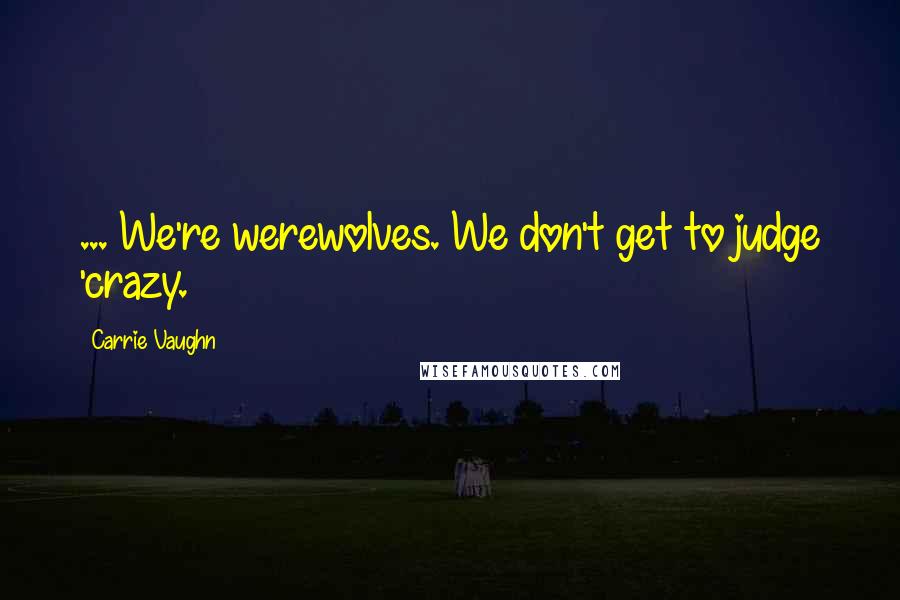 ... We're werewolves. We don't get to judge 'crazy.

Carrie Vaughn

WISEFAMOUSQUOTES.COM